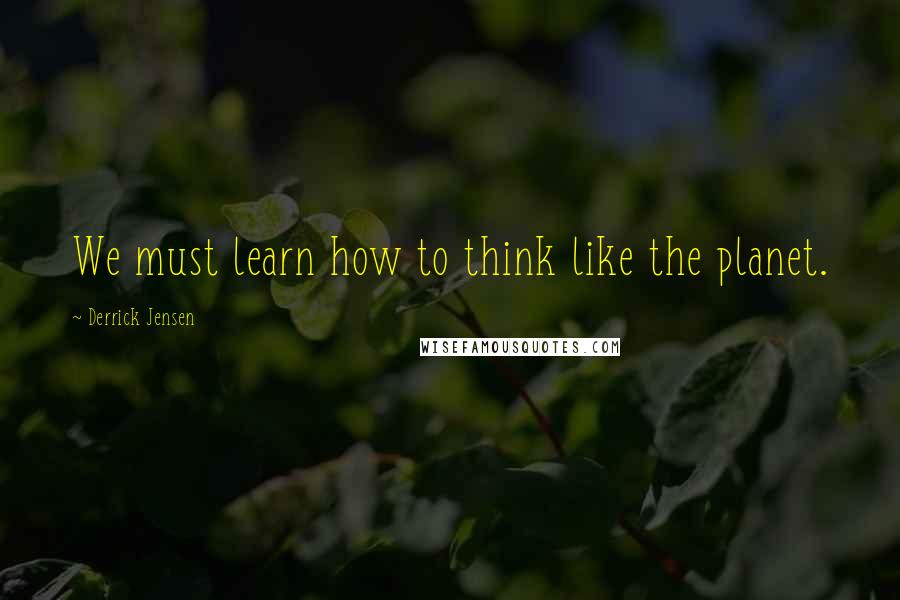 We must learn how to think like the planet.

~ Derrick Jensen

WISEFAMOUSQUOTES.COM